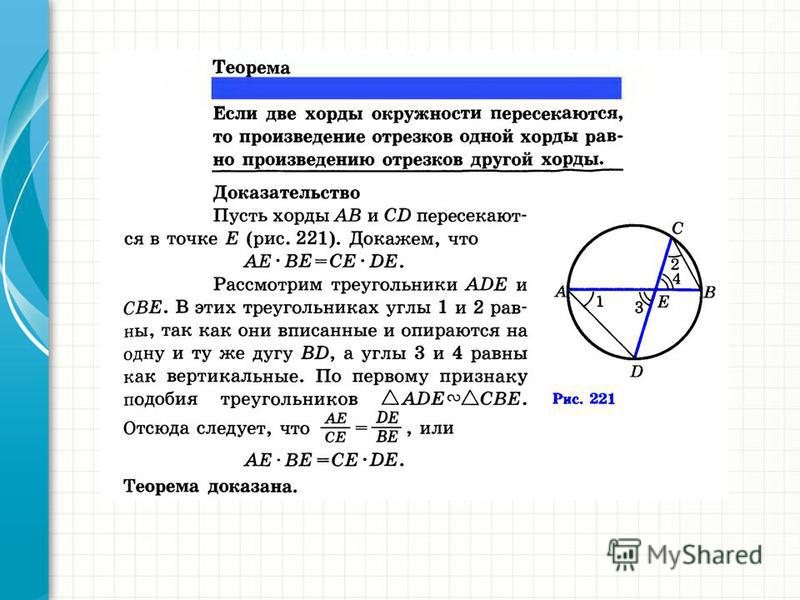 Теорема

Если две хорды окружности пересекаются, то произведение отрезков одной хорды равно произведению отрезков другой хорды.

Доказательство

Пусть хорды $AB$ и $CD$ пересекаются в точке $E$ (рис. 221). Докажем, что

$AE \cdot BE = CE \cdot DE$.

Рассмотрим треугольники $ADE$ и $CBE$. В этих треугольниках углы 1 и 2 равны, так как они вписанные и опираются на одну и ту же дугу $BD$, а углы 3 и 4 равны как вертикальные. По первому признаку подобия треугольников $\triangle ADE \sim \triangle CBE$. Отсюда следует, что $\frac{AE}{CE} = \frac{DE}{BE}$, или

$AE \cdot BE = CE \cdot DE$.

Теорема доказана.

C
2
4
A
1
3
E
B
D
Рис. 221

MyShared